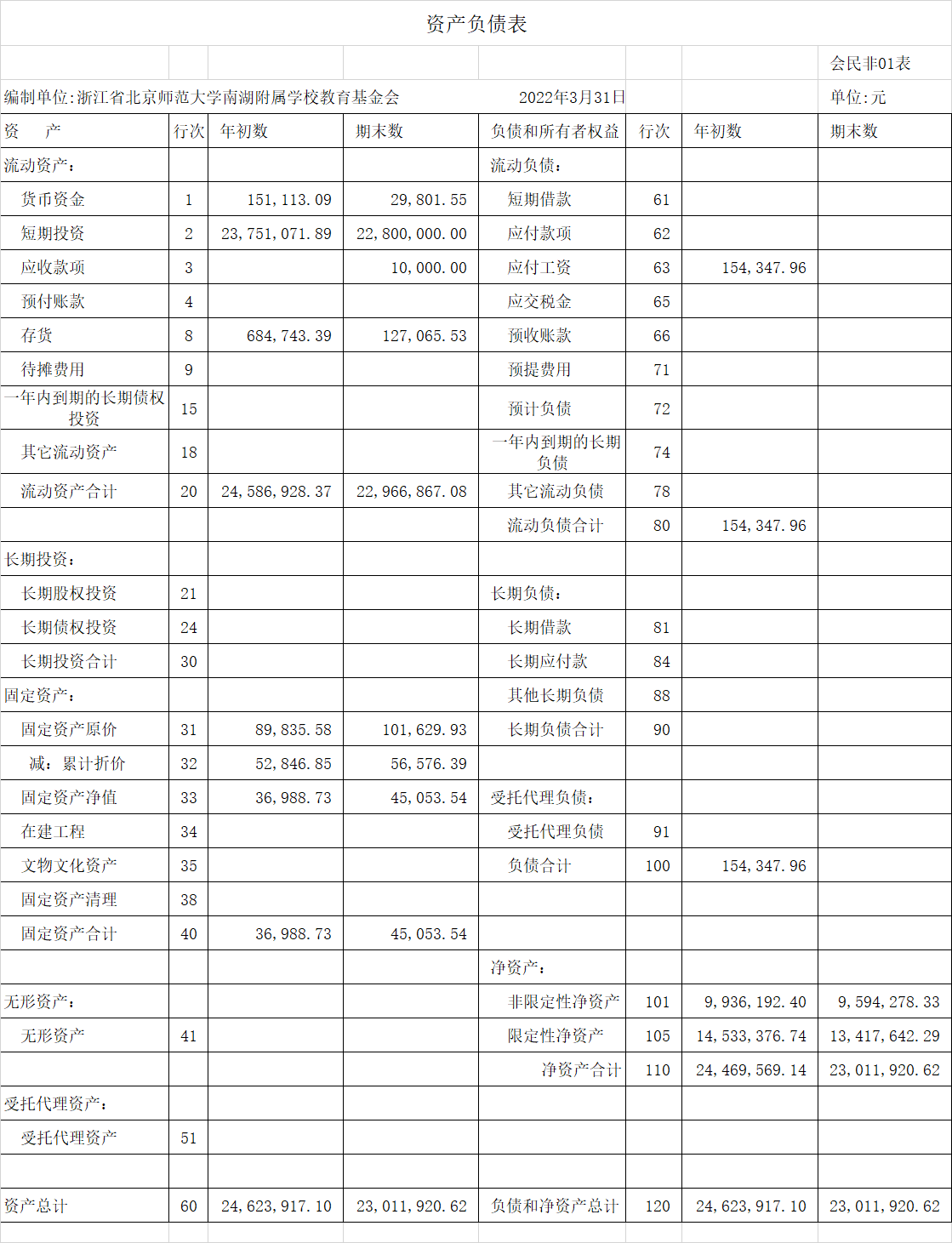 资产负债表

会民非01表

编制单位:浙江省北京师范大学南湖附属学校教育基金会 2022年3月31日 单位:元

| 资　产 | 行次 | 年初数 | 期末数 | 负债和所有者权益 | 行次 | 年初数 | 期末数 |
|---|---|---|---|---|---|---|---|
| 流动资产: | | | | 流动负债: | | | |
| 货币资金 | 1 | 151,113.09 | 29,801.55 | 短期借款 | 61 | | |
| 短期投资 | 2 | 23,751,071.89 | 22,800,000.00 | 应付款项 | 62 | | |
| 应收款项 | 3 | | 10,000.00 | 应付工资 | 63 | 154,347.96 | |
| 预付账款 | 4 | | | 应交税金 | 65 | | |
| 存货 | 8 | 684,743.39 | 127,065.53 | 预收账款 | 66 | | |
| 待摊费用 | 9 | | | 预提费用 | 71 | | |
| 一年内到期的长期债权投资 | 15 | | | 预计负债 | 72 | | |
| 其它流动资产 | 18 | | | 一年内到期的长期负债 | 74 | | |
| 流动资产合计 | 20 | 24,586,928.37 | 22,966,867.08 | 其它流动负债 | 78 | | |
| | | | | 流动负债合计 | 80 | 154,347.96 | |
| 长期投资: | | | | | | | |
| 长期股权投资 | 21 | | | 长期负债: | | | |
| 长期债权投资 | 24 | | | 长期借款 | 81 | | |
| 长期投资合计 | 30 | | | 长期应付款 | 84 | | |
| 固定资产: | | | | 其他长期负债 | 88 | | |
| 固定资产原价 | 31 | 89,835.58 | 101,629.93 | 长期负债合计 | 90 | | |
| 减:累计折价 | 32 | 52,846.85 | 56,576.39 | | | | |
| 固定资产净值 | 33 | 36,988.73 | 45,053.54 | 受托代理负债: | | | |
| 在建工程 | 34 | | | 受托代理负债 | 91 | | |
| 文物文化资产 | 35 | | | 负债合计 | 100 | 154,347.96 | |
| 固定资产清理 | 38 | | | | | | |
| 固定资产合计 | 40 | 36,988.73 | 45,053.54 | | | | |
| | | | | 净资产: | | | |
| 无形资产: | | | | 非限定性净资产 | 101 | 9,936,192.40 | 9,594,278.33 |
| 无形资产 | 41 | | | 限定性净资产 | 105 | 14,533,376.74 | 13,417,642.29 |
| | | | | 净资产合计 | 110 | 24,469,569.14 | 23,011,920.62 |
| 受托代理资产: | | | | | | | |
| 受托代理资产 | 51 | | | | | | |
| | | | | | | | |
| 资产总计 | 60 | 24,623,917.10 | 23,011,920.62 | 负债和净资产总计 | 120 | 24,623,917.10 | 23,011,920.62 |